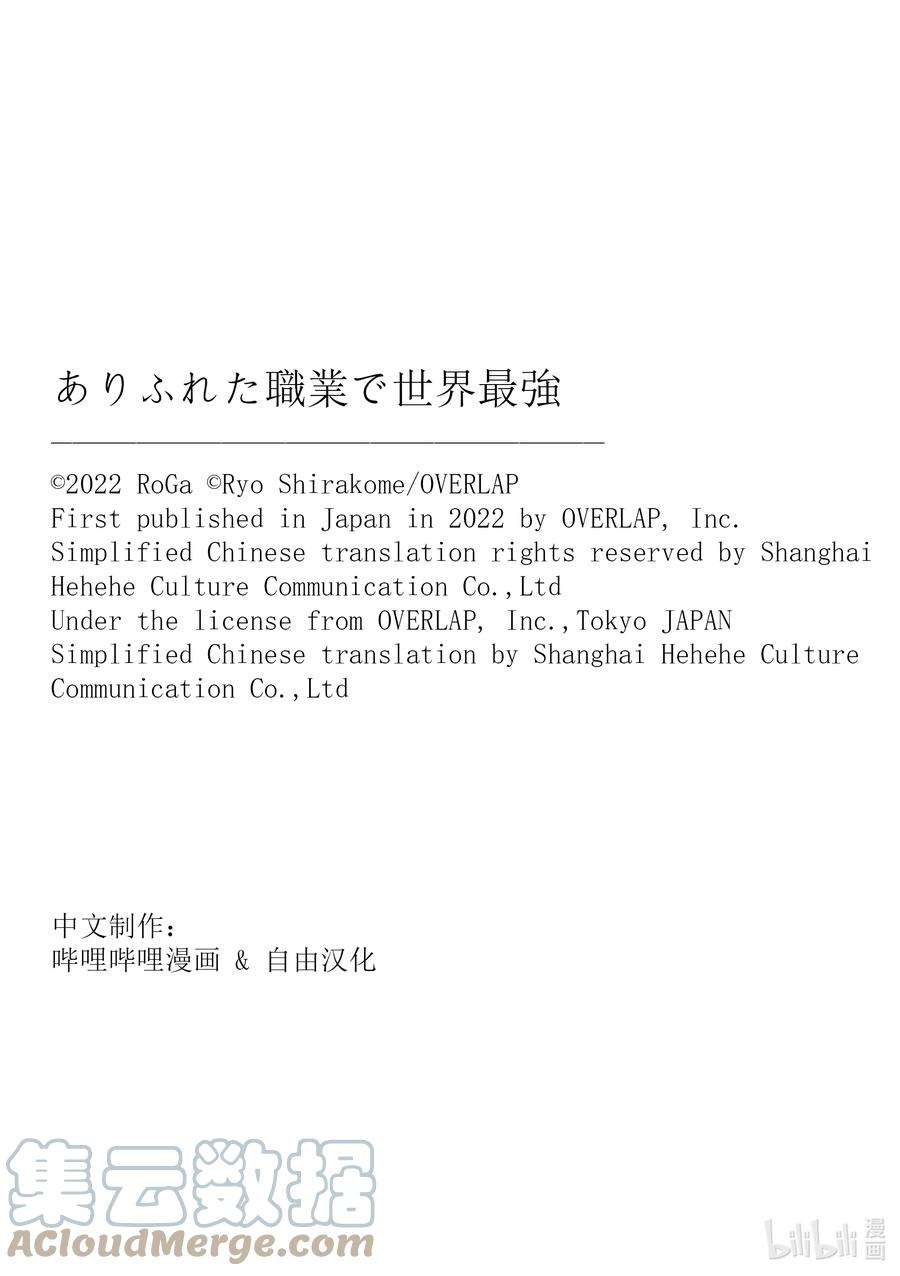 ありふれた職業で世界最強

©2022 RoGa ©Ryo Shirakome/OVERLAP
First published in Japan in 2022 by OVERLAP, Inc.
Simplified Chinese translation rights reserved by Shanghai Hehehe Culture Communication Co.,Ltd
Under the license from OVERLAP, Inc.,Tokyo JAPAN
Simplified Chinese translation by Shanghai Hehehe Culture Communication Co.,Ltd

中文制作：
哔哩哔哩漫画 & 自由汉化

集云数据
ACloudMerge.com

bilibili 漫画